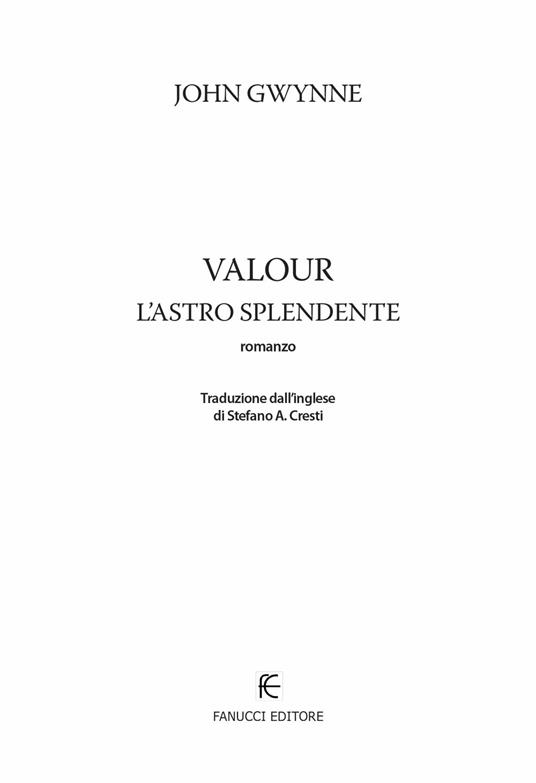 JOHN GWYNNE

VALOUR
L'ASTRO SPLENDENTE
romanzo

Traduzione dall'inglese
di Stefano A. Cresti

FE
FANUCCI EDITORE